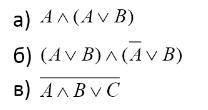 а) $A \wedge (A \vee B)$

б) $(A \vee B) \wedge (\overline{A} \vee B)$

в) $\overline{A \wedge B \vee C}$